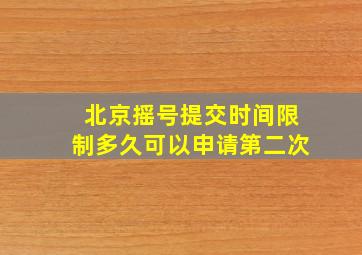 北京摇号提交时间限制多久可以申请第二次